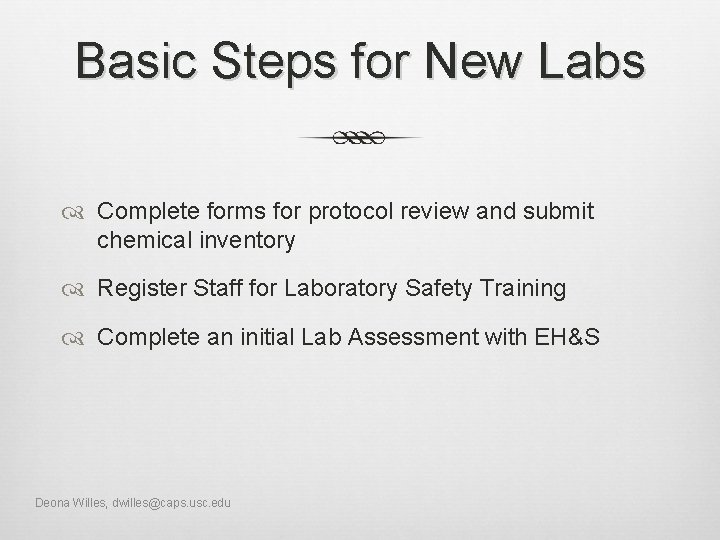 Basic Steps for New Labs

Complete forms for protocol review and submit chemical inventory

Register Staff for Laboratory Safety Training

Complete an initial Lab Assessment with EH&S

Deona Willes, dwilles@caps.usc.edu